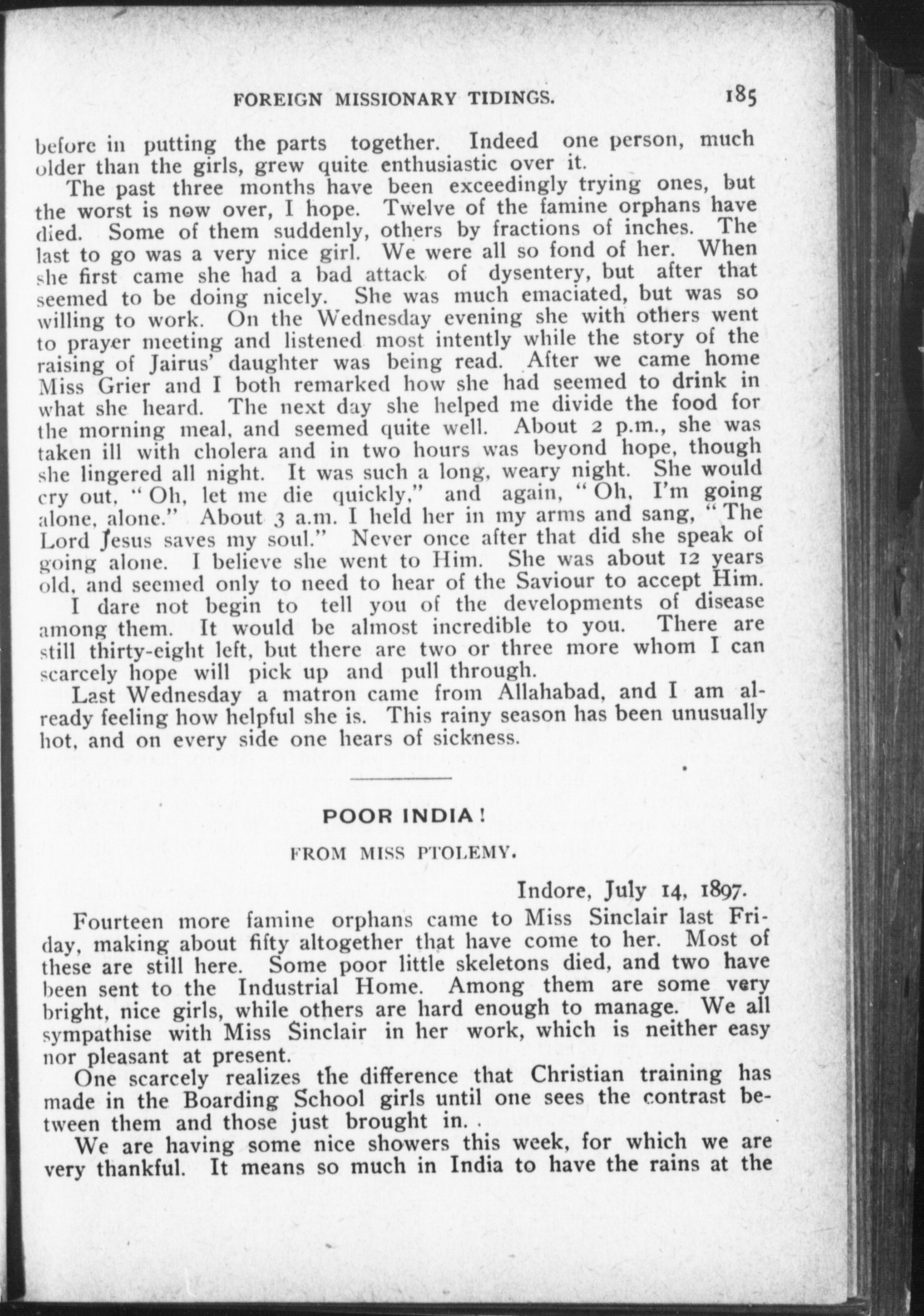 FOREIGN MISSIONARY TIDINGS. 185

before in putting the parts together. Indeed one person, much older than the girls, grew quite enthusiastic over it.

The past three months have been exceedingly trying ones, but the worst is now over, I hope. Twelve of the famine orphans have died. Some of them suddenly, others by fractions of inches. The last to go was a very nice girl. We were all so fond of her. When she first came she had a bad attack of dysentery, but after that seemed to be doing nicely. She was much emaciated, but was so willing to work. On the Wednesday evening she with others went to prayer meeting and listened most intently while the story of the raising of Jairus' daughter was being read. After we came home Miss Grier and I both remarked how she had seemed to drink in what she heard. The next day she helped me divide the food for the morning meal, and seemed quite well. About 2 p.m., she was taken ill with cholera and in two hours was beyond hope, though she lingered all night. It was such a long, weary night. She would cry out, "Oh, let me die quickly," and again, "Oh, I'm going alone, alone." About 3 a.m. I held her in my arms and sang, "The Lord Jesus saves my soul." Never once after that did she speak of going alone. I believe she went to Him. She was about 12 years old, and seemed only to need to hear of the Saviour to accept Him.

I dare not begin to tell you of the developments of disease among them. It would be almost incredible to you. There are still thirty-eight left, but there are two or three more whom I can scarcely hope will pick up and pull through.

Last Wednesday a matron came from Allahabad, and I am already feeling how helpful she is. This rainy season has been unusually hot, and on every side one hears of sickness.

POOR INDIA!

FROM MISS PTOLEMY.

Indore, July 14, 1897.

Fourteen more famine orphans came to Miss Sinclair last Friday, making about fifty altogether that have come to her. Most of these are still here. Some poor little skeletons died, and two have been sent to the Industrial Home. Among them are some very bright, nice girls, while others are hard enough to manage. We all sympathise with Miss Sinclair in her work, which is neither easy nor pleasant at present.

One scarcely realizes the difference that Christian training has made in the Boarding School girls until one sees the contrast between them and those just brought in. .

We are having some nice showers this week, for which we are very thankful. It means so much in India to have the rains at the